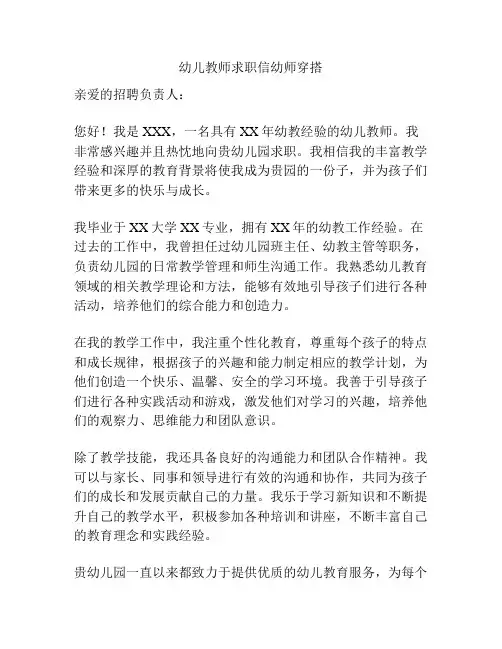 幼儿教师求职信幼师穿搭

亲爱的招聘负责人：

您好！我是 XXX，一名具有 XX 年幼教经验的幼儿教师。我非常感兴趣并且热忱地向贵幼儿园求职。我相信我的丰富教学经验和深厚的教育背景将使我成为贵园的一份子，并为孩子们带来更多的快乐与成长。

我毕业于 XX 大学 XX 专业，拥有 XX 年的幼教工作经验。在过去的工作中，我曾担任过幼儿园班主任、幼教主管等职务，负责幼儿园的日常教学管理和师生沟通工作。我熟悉幼儿教育领域的相关教学理论和方法，能够有效地引导孩子们进行各种活动，培养他们的综合能力和创造力。

在我的教学工作中，我注重个性化教育，尊重每个孩子的特点和成长规律，根据孩子的兴趣和能力制定相应的教学计划，为他们创造一个快乐、温馨、安全的学习环境。我善于引导孩子们进行各种实践活动和游戏，激发他们对学习的兴趣，培养他们的观察力、思维能力和团队意识。

除了教学技能，我还具备良好的沟通能力和团队合作精神。我可以与家长、同事和领导进行有效的沟通和协作，共同为孩子们的成长和发展贡献自己的力量。我乐于学习新知识和不断提升自己的教学水平，积极参加各种培训和讲座，不断丰富自己的教育理念和实践经验。

贵幼儿园一直以来都致力于提供优质的幼儿教育服务，为每个